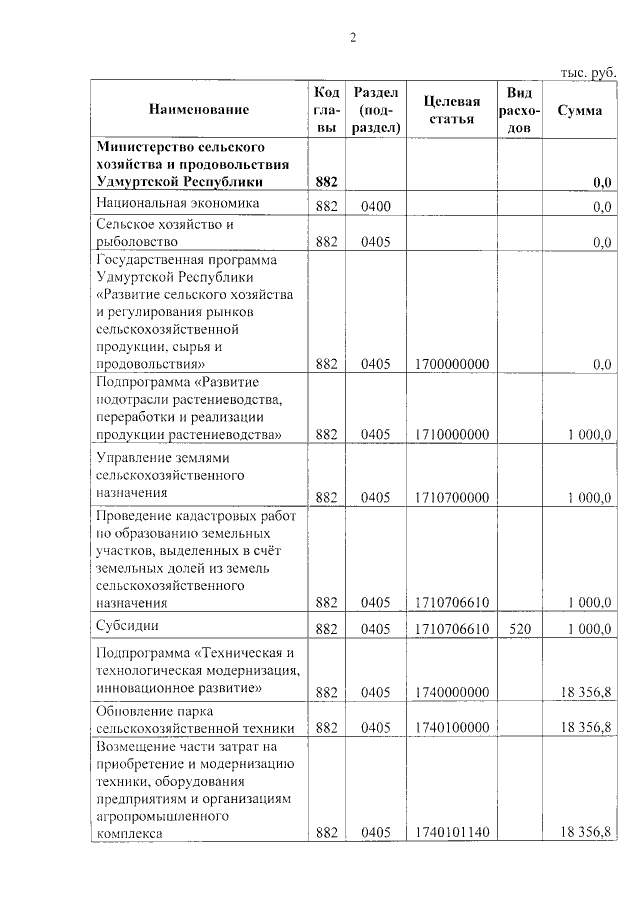 2

тыс. руб.

| Наименование | Код главы | Раздел (подраздел) | Целевая статья | Вид расходов | Сумма |
|---|---|---|---|---|---|
| **Министерство сельского хозяйства и продовольствия Удмуртской Республики** | **882** | | | | **0,0** |
| Национальная экономика | 882 | 0400 | | | 0,0 |
| Сельское хозяйство и рыболовство | 882 | 0405 | | | 0,0 |
| Государственная программа Удмуртской Республики «Развитие сельского хозяйства и регулирования рынков сельскохозяйственной продукции, сырья и продовольствия» | 882 | 0405 | 1700000000 | | 0,0 |
| Подпрограмма «Развитие подотрасли растениеводства, переработки и реализации продукции растениеводства» | 882 | 0405 | 1710000000 | | 1 000,0 |
| Управление землями сельскохозяйственного назначения | 882 | 0405 | 1710700000 | | 1 000,0 |
| Проведение кадастровых работ по образованию земельных участков, выделенных в счёт земельных долей из земель сельскохозяйственного назначения | 882 | 0405 | 1710706610 | | 1 000,0 |
| Субсидии | 882 | 0405 | 1710706610 | 520 | 1 000,0 |
| Подпрограмма «Техническая и технологическая модернизация, инновационное развитие» | 882 | 0405 | 1740000000 | | 18 356,8 |
| Обновление парка сельскохозяйственной техники | 882 | 0405 | 1740100000 | | 18 356,8 |
| Возмещение части затрат на приобретение и модернизацию техники, оборудования предприятиям и организациям агропромышленного комплекса | 882 | 0405 | 1740101140 | | 18 356,8 |